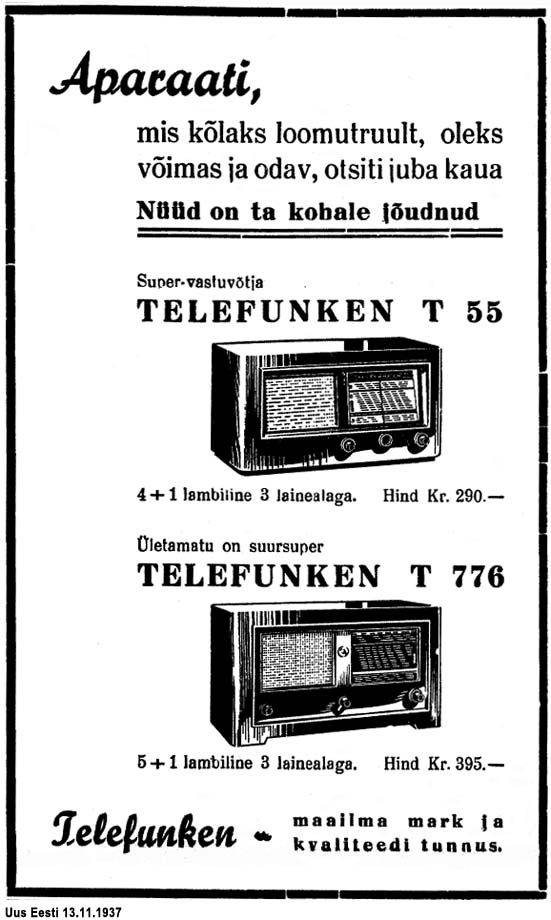 Aparaati,

mis kõlaks loomutruult, oleks võimas ja odav, otsiti juba kaua

Nüüd on ta kohale jõudnud

Super-vastuvõtja
TELEFUNKEN T 55

4+1 lambiline 3 lainealaga. Hind Kr. 290.—

Ületamatu on suursuper
TELEFUNKEN T 776

5+1 lambiline 3 lainealaga. Hind Kr. 395.—

Telefunken - maailma mark ja kvaliteedi tunnus.

Uus Eesti 13.11.1937